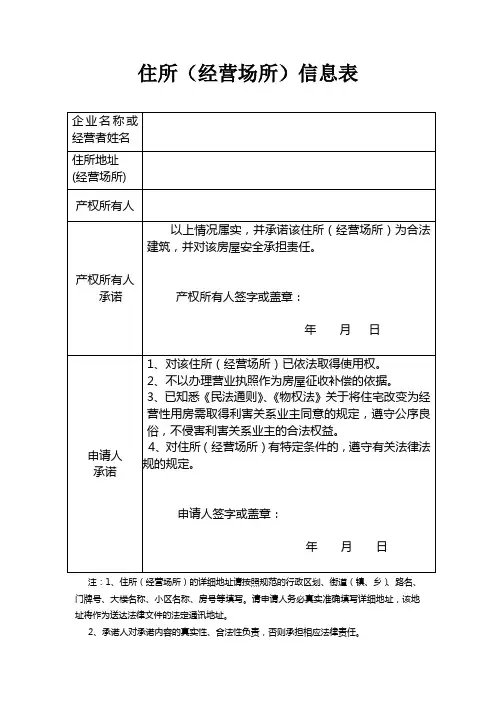 住所（经营场所）信息表

| 企业名称或经营者姓名 | |
|---|---|
| 住所地址(经营场所) | |
| 产权所有人 | |
| 产权所有人承诺 | 以上情况属实，并承诺该住所（经营场所）为合法建筑，并对该房屋安全承担责任。<br><br>产权所有人签字或盖章：<br><br>年 月 日 |
| 申请人承诺 | 1、对该住所（经营场所）已依法取得使用权。<br>2、不以办理营业执照作为房屋征收补偿的依据。<br>3、已知悉《民法通则》、《物权法》关于将住宅改变为经营性用房需取得利害关系业主同意的规定，遵守公序良俗，不侵害利害关系业主的合法权益。<br>4、对住所（经营场所）有特定条件的，遵守有关法律法规的规定。<br><br>申请人签字或盖章：<br><br>年 月 日 |

注：1、住所（经营场所）的详细地址请按照规范的行政区划、街道（镇、乡）、路名、门牌号、大楼名称、小区名称、房号等填写。请申请人务必真实准确填写详细地址，该地址将作为送达法律文件的法定通讯地址。

2、承诺人对承诺内容的真实性、合法性负责，否则承担相应法律责任。